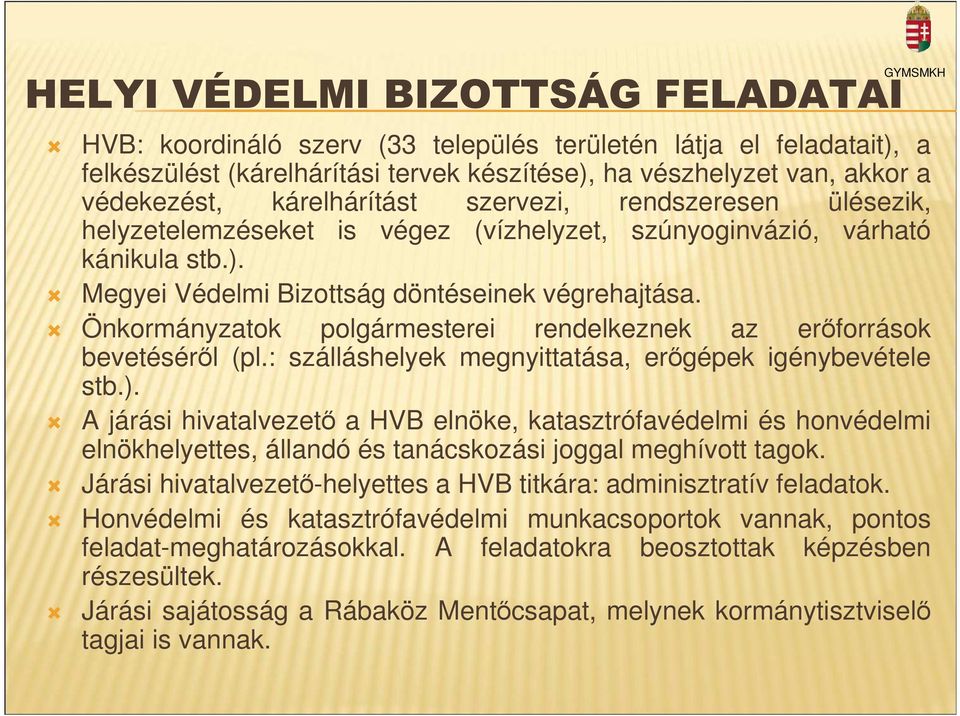 GYMSMKH

HELYI VÉDELMI BIZOTTSÁG FELADATAI

HVB: koordináló szerv (33 település területén látja el feladatait), a felkészülést (kárelhárítási tervek készítése), ha vészhelyzet van, akkor a védekezést, kárelhárítást szervezi, rendszeresen ülésezik, helyzetelemzéseket is végez (vízhelyzet, szúnyoginvázió, várható kánikula stb.).

Megyei Védelmi Bizottság döntéseinek végrehajtása.

Önkormányzatok polgármesterei rendelkeznek az erőforrások bevetéséről (pl.: szálláshelyek megnyittatása, erőgépek igénybevétele stb.).

A járási hivatalvezető a HVB elnöke, katasztrófavédelmi és honvédelmi elnökhelyettes, állandó és tanácskozási joggal meghívott tagok.

Járási hivatalvezető-helyettes a HVB titkára: adminisztratív feladatok.

Honvédelmi és katasztrófavédelmi munkacsoportok vannak, pontos feladat-meghatározásokkal. A feladatokra beosztottak képzésben részesültek.

Járási sajátosság a Rábaköz Mentőcsapat, melynek kormánytisztviselő tagjai is vannak.